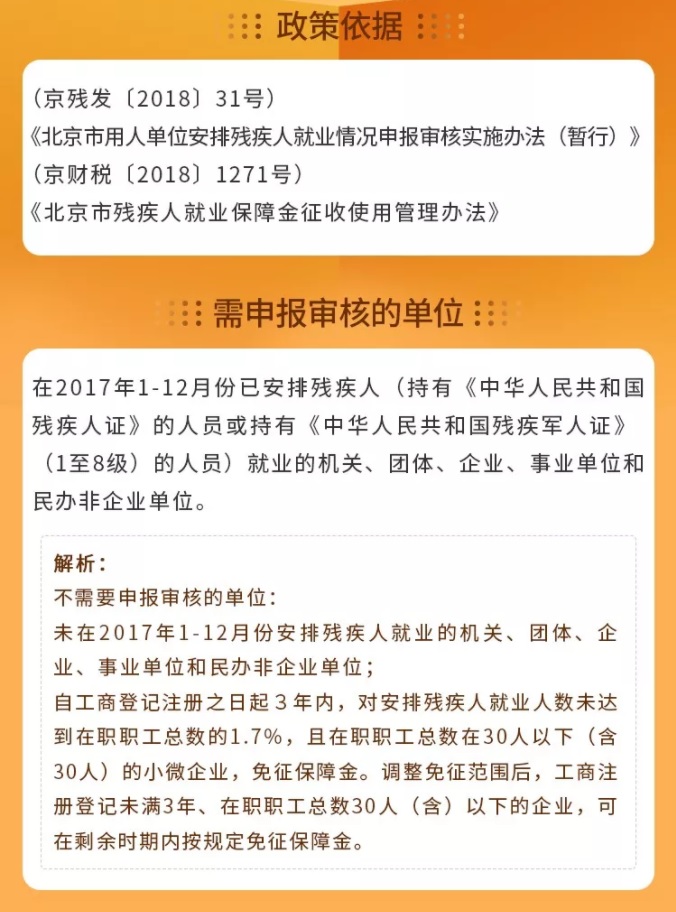 政策依据

（京残发〔2018〕31号）
《北京市用人单位安排残疾人就业情况申报审核实施办法（暂行）》
（京财税〔2018〕1271号）
《北京市残疾人就业保障金征收使用管理办法》

需申报审核的单位

在2017年1-12月份已安排残疾人（持有《中华人民共和国残疾人证》的人员或持有《中华人民共和国残疾军人证》（1至8级）的人员）就业的机关、团体、企业、事业单位和民办非企业单位。

解析：
不需要申报审核的单位：
未在2017年1-12月份安排残疾人就业的机关、团体、企业、事业单位和民办非企业单位；
自工商登记注册之日起3年内，对安排残疾人就业人数未达到在职职工总数的1.7%，且在职职工总数在30人以下（含30人）的小微企业，免征保障金。调整免征范围后，工商注册登记未满3年、在职职工总数30人（含）以下的企业，可在剩余时期内按规定免征保障金。